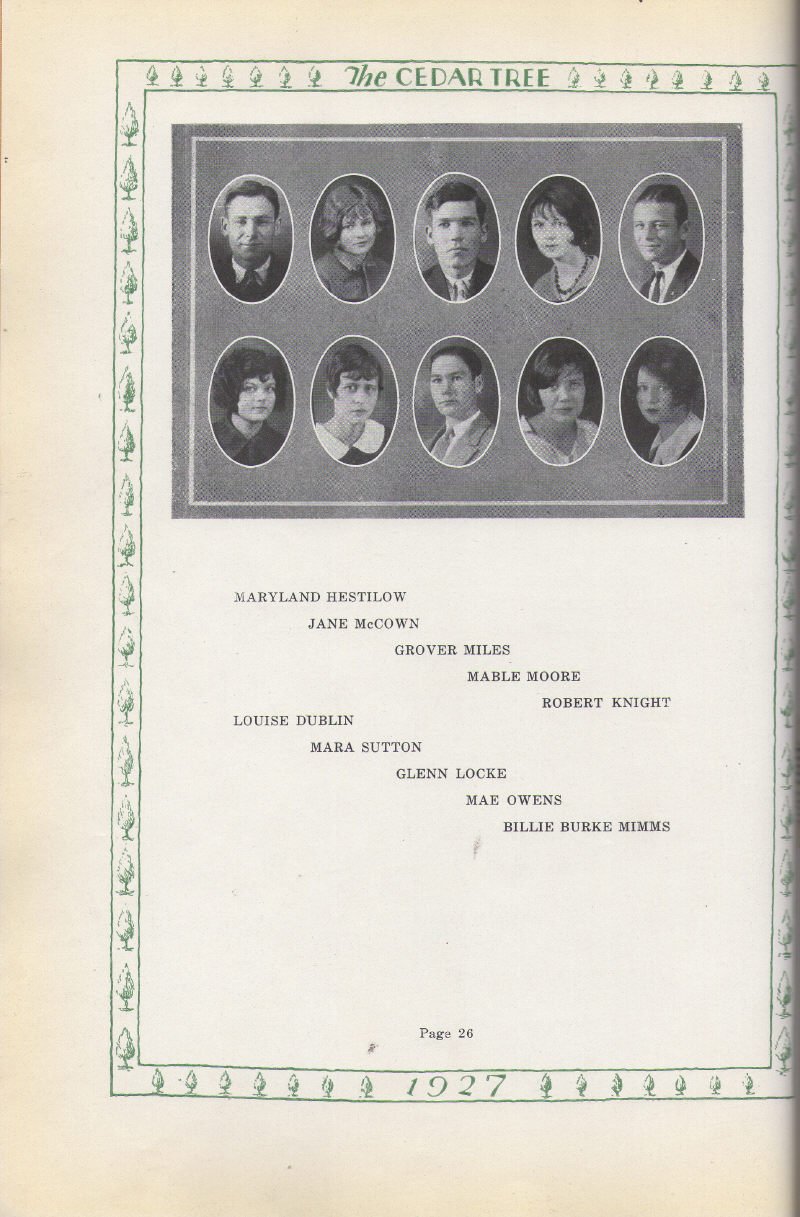 The CEDAR TREE

MARYLAND HESTILOW

JANE McCOWN

GROVER MILES

MABLE MOORE

ROBERT KNIGHT

LOUISE DUBLIN

MARA SUTTON

GLENN LOCKE

MAE OWENS

BILLIE BURKE MIMMS

Page 26

1927